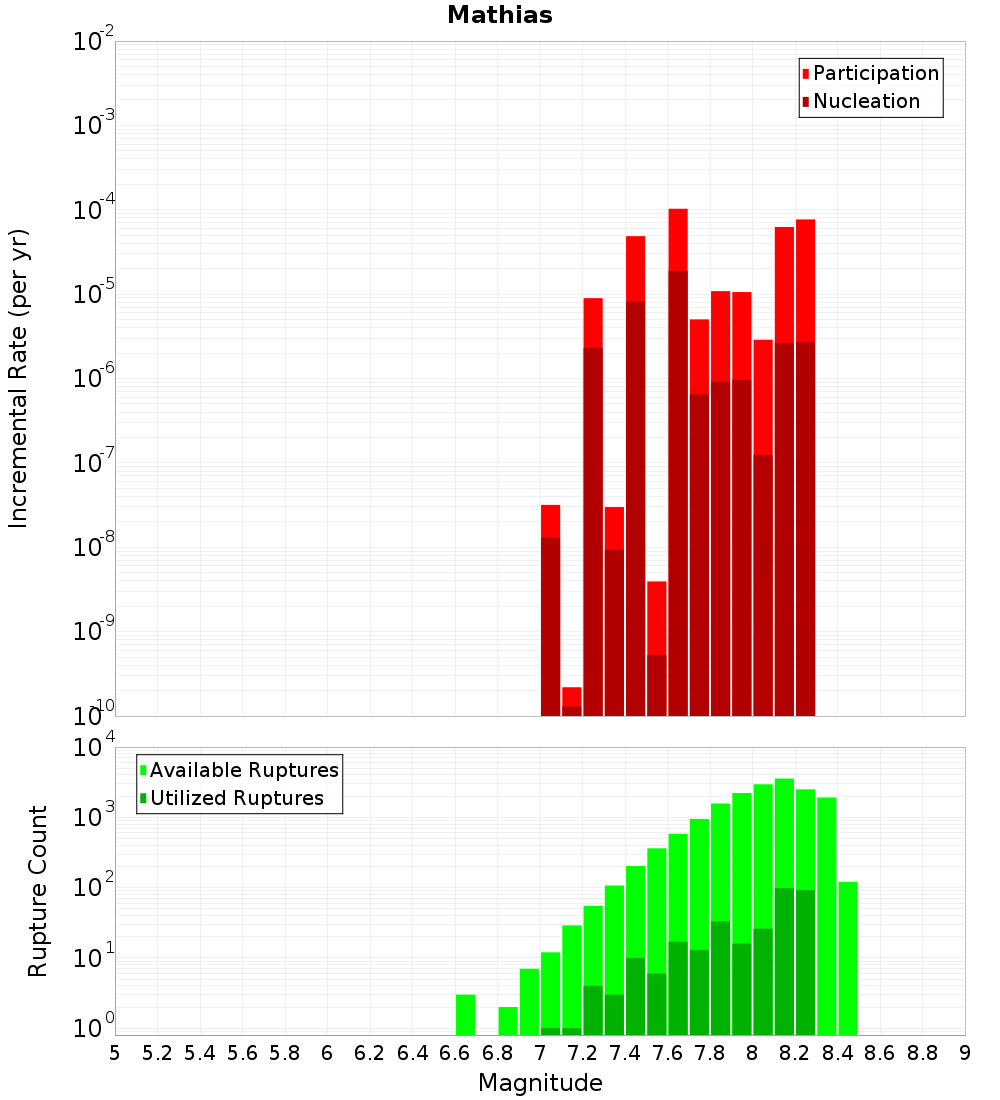 Mathias

Participation
Nucleation

Incremental Rate (per yr)

$10^{-2}$
$10^{-3}$
$10^{-4}$
$10^{-5}$
$10^{-6}$
$10^{-7}$
$10^{-8}$
$10^{-9}$
$10^{-10}$

Available Ruptures
Utilized Ruptures

Rupture Count

$10^{4}$
$10^{3}$
$10^{2}$
$10^{1}$
$10^{0}$

5 5.2 5.4 5.6 5.8 6 6.2 6.4 6.6 6.8 7 7.2 7.4 7.6 7.8 8 8.2 8.4 8.6 8.8 9

Magnitude